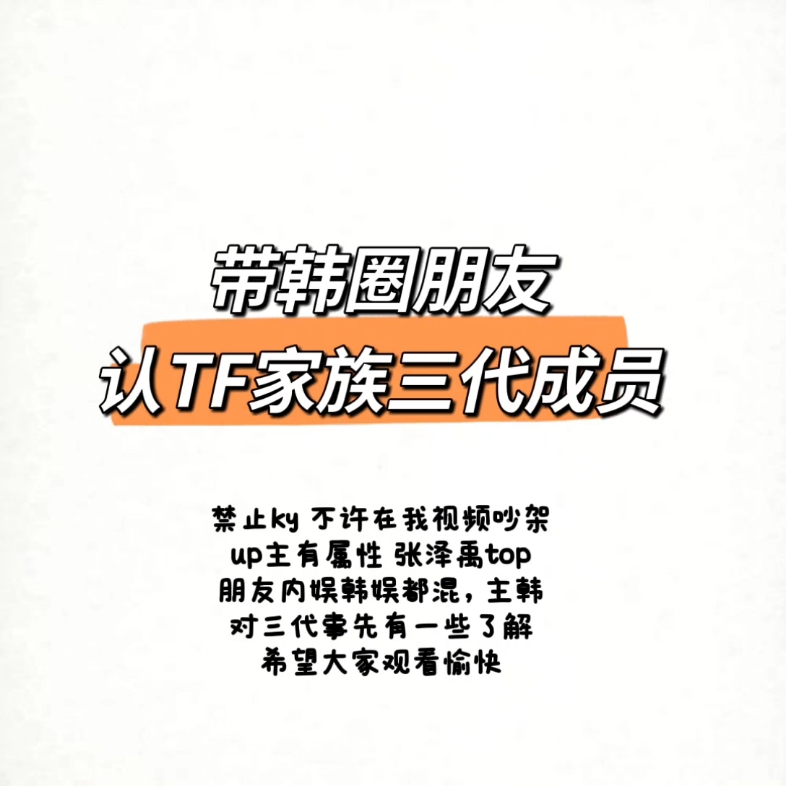 带韩圈朋友
认TF家族三代成员

禁止ky 不许在我视频吵架
up主有属性 张泽禹top
朋友内娱韩娱都混，主韩
对三代事先有一些了解
希望大家观看愉快